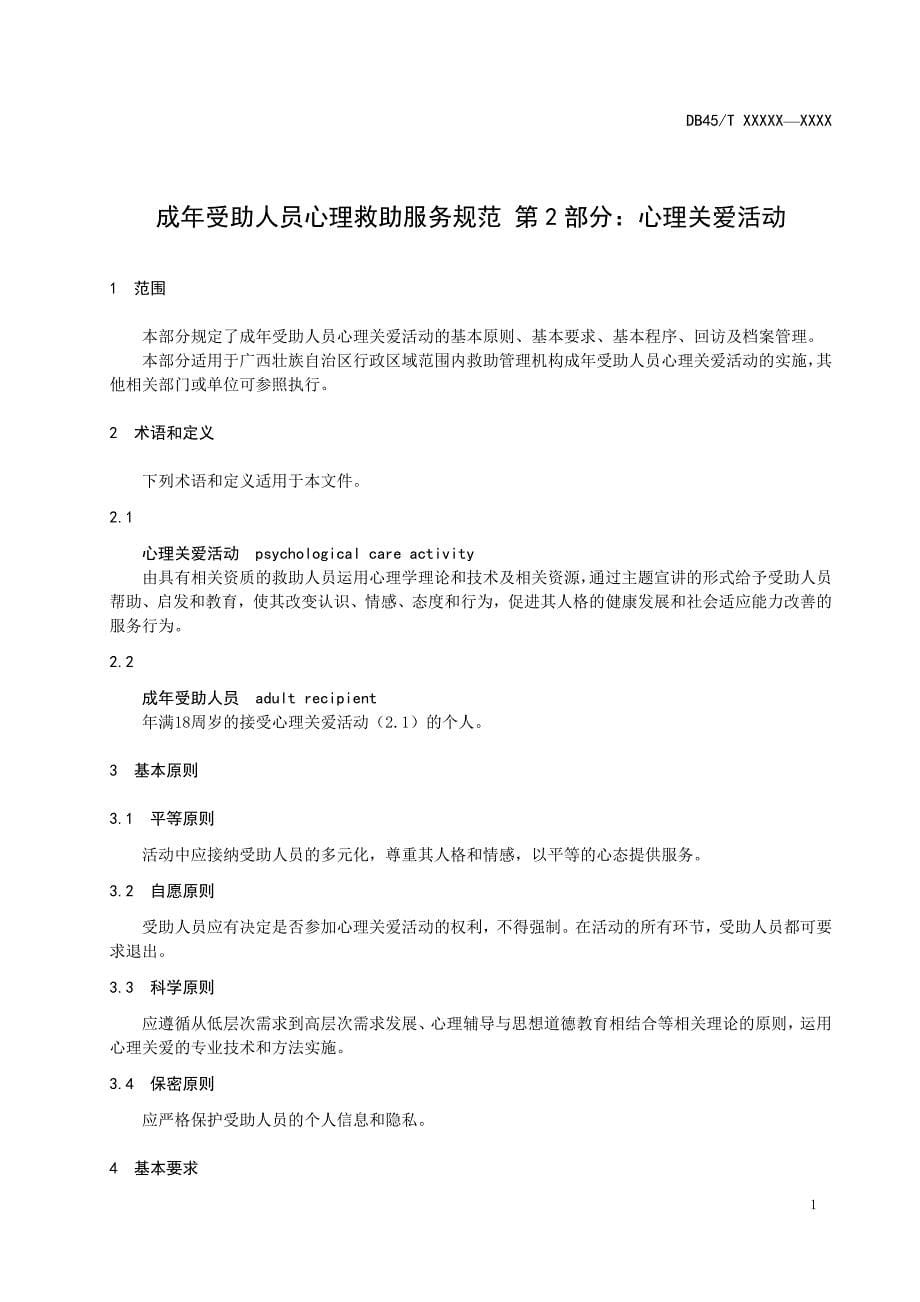 DB45/T XXXXX—XXXX

成年受助人员心理救助服务规范 第2部分：心理关爱活动

1 范围

本部分规定了成年受助人员心理关爱活动的基本原则、基本要求、基本程序、回访及档案管理。

本部分适用于广西壮族自治区行政区域范围内救助管理机构成年受助人员心理关爱活动的实施，其他相关部门或单位可参照执行。

2 术语和定义

下列术语和定义适用于本文件。

2.1

心理关爱活动 psychological care activity

由具有相关资质的救助人员运用心理学理论和技术及相关资源，通过主题宣讲的形式给予受助人员帮助、启发和教育，使其改变认识、情感、态度和行为，促进其人格的健康发展和社会适应能力改善的服务行为。

2.2

成年受助人员 adult recipient

年满18周岁的接受心理关爱活动（2.1）的个人。

3 基本原则

3.1 平等原则

活动中应接纳受助人员的多元化，尊重其人格和情感，以平等的心态提供服务。

3.2 自愿原则

受助人员应有决定是否参加心理关爱活动的权利，不得强制。在活动的所有环节，受助人员都可要求退出。

3.3 科学原则

应遵循从低层次需求到高层次需求发展、心理辅导与思想道德教育相结合等相关理论的原则，运用心理关爱的专业技术和方法实施。

3.4 保密原则

应严格保护受助人员的个人信息和隐私。

4 基本要求

1